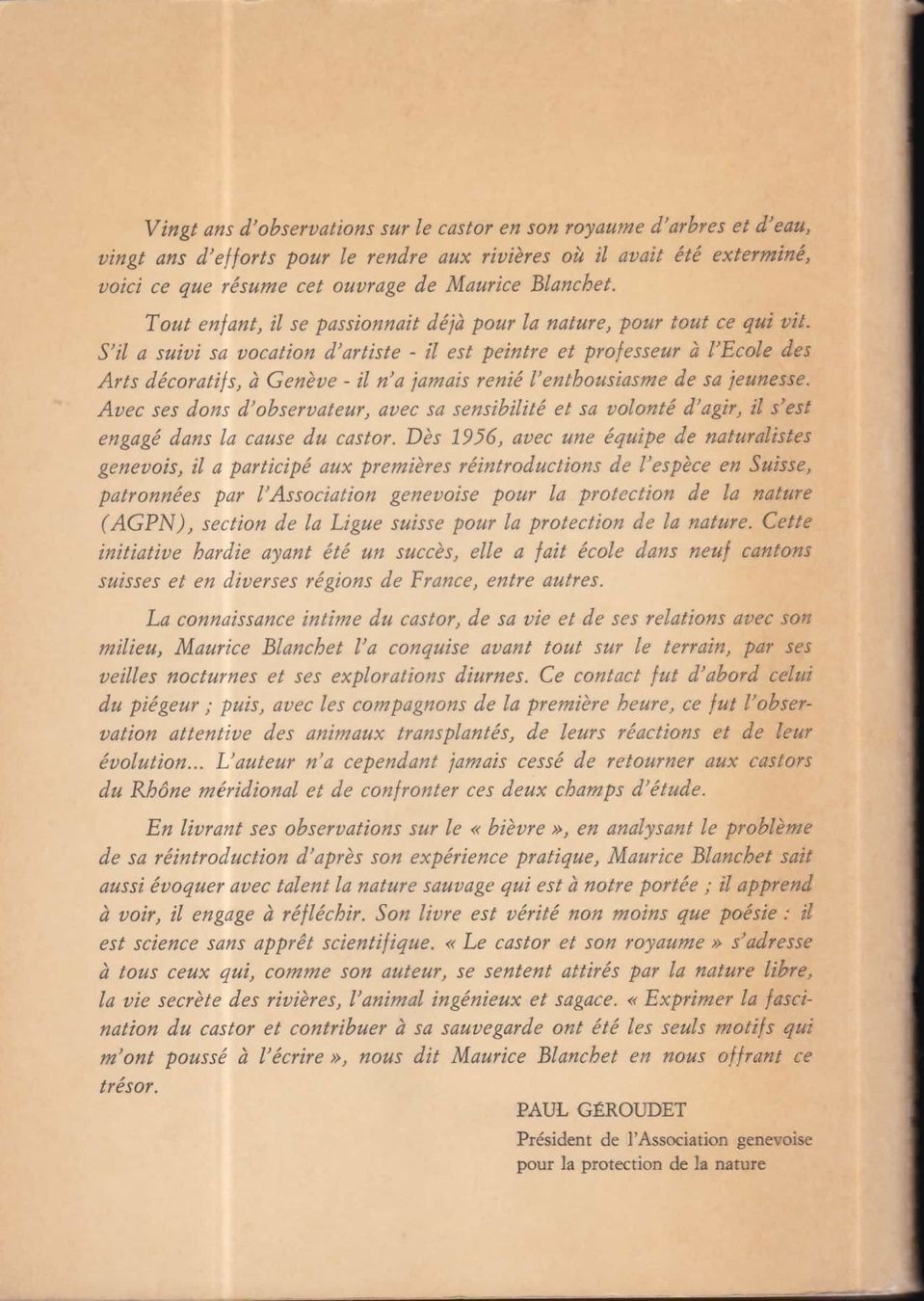 Vingt ans d'observations sur le castor en son royaume d'arbres et d'eau, vingt ans d'efforts pour le rendre aux rivières où il avait été exterminé, voici ce que résume cet ouvrage de Maurice Blanchet.

Tout enfant, il se passionnait déjà pour la nature, pour tout ce qui vit. S'il a suivi sa vocation d'artiste - il est peintre et professeur à l'Ecole des Arts décoratifs, à Genève - il n'a jamais renié l'enthousiasme de sa jeunesse. Avec ses dons d'observateur, avec sa sensibilité et sa volonté d'agir, il s'est engagé dans la cause du castor. Dès 1956, avec une équipe de naturalistes genevois, il a participé aux premières réintroductions de l'espèce en Suisse, patronnées par l'Association genevoise pour la protection de la nature (AGPN), section de la Ligue suisse pour la protection de la nature. Cette initiative hardie ayant été un succès, elle a fait école dans neuf cantons suisses et en diverses régions de France, entre autres.

La connaissance intime du castor, de sa vie et de ses relations avec son milieu, Maurice Blanchet l'a conquise avant tout sur le terrain, par ses veilles nocturnes et ses explorations diurnes. Ce contact fut d'abord celui du piégeur ; puis, avec les compagnons de la première heure, ce fut l'observation attentive des animaux transplantés, de leurs réactions et de leur évolution... L'auteur n'a cependant jamais cessé de retourner aux castors du Rhône méridional et de confronter ces deux champs d'étude.

En livrant ses observations sur le « bièvre », en analysant le problème de sa réintroduction d'après son expérience pratique, Maurice Blanchet sait aussi évoquer avec talent la nature sauvage qui est à notre portée ; il apprend à voir, il engage à réfléchir. Son livre est vérité non moins que poésie : il est science sans apprêt scientifique. « Le castor et son royaume » s'adresse à tous ceux qui, comme son auteur, se sentent attirés par la nature libre, la vie secrète des rivières, l'animal ingénieux et sagace. « Exprimer la fascination du castor et contribuer à sa sauvegarde ont été les seuls motifs qui m'ont poussé à l'écrire », nous dit Maurice Blanchet en nous offrant ce trésor.

PAUL GÉROUDET
Président de l'Association genevoise
pour la protection de la nature